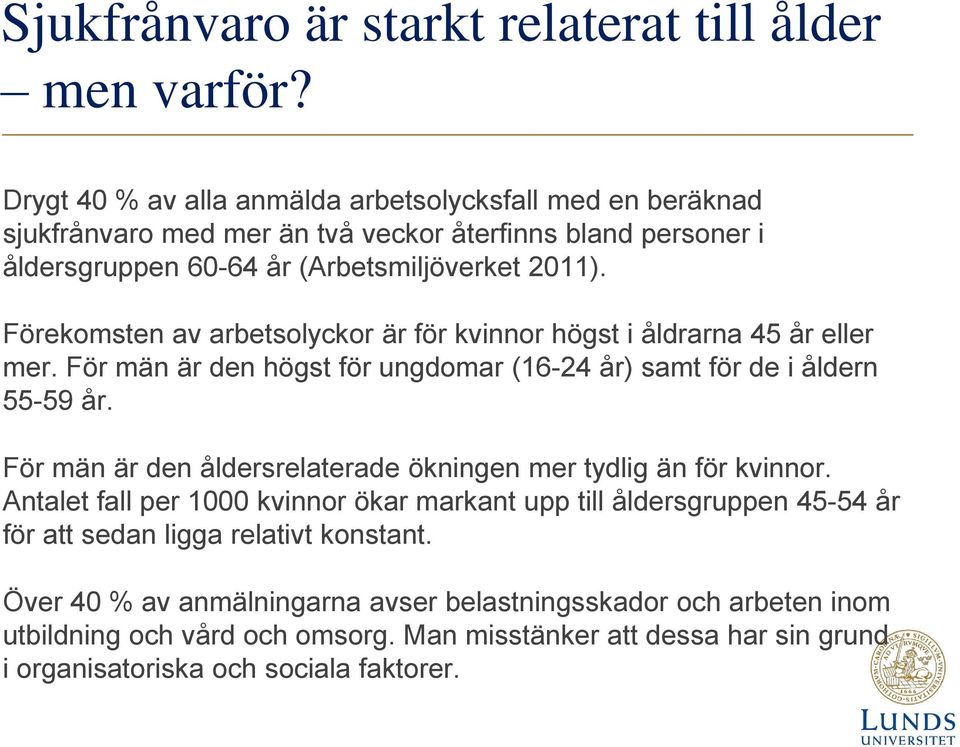 Sjukfrånvaro är starkt relaterat till ålder – men varför?

Drygt 40 % av alla anmälda arbetsolycksfall med en beräknad sjukfrånvaro med mer än två veckor återfinns bland personer i åldersgruppen 60-64 år (Arbetsmiljöverket 2011).

Förekomsten av arbetsolyckor är för kvinnor högst i åldrarna 45 år eller mer. För män är den högst för ungdomar (16-24 år) samt för de i åldern 55-59 år.

För män är den åldersrelaterade ökningen mer tydlig än för kvinnor. Antalet fall per 1000 kvinnor ökar markant upp till åldersgruppen 45-54 år för att sedan ligga relativt konstant.

Över 40 % av anmälningarna avser belastningsskador och arbeten inom utbildning och vård och omsorg. Man misstänker att dessa har sin grund i organisatoriska och sociala faktorer.

LUNDS UNIVERSITET